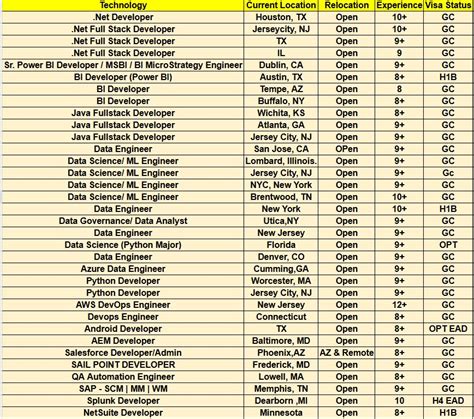 | Technology | Current Location | Relocation | Experience | Visa Status |
|---|---|---|---|---|
| .Net Developer | Houston, TX | Open | 10+ | GC |
| .Net Full Stack Developer | Jerseycity, NJ | Open | 10+ | GC |
| .Net Full Stack Developer | TX | Open | 9+ | GC |
| .Net Full Stack Developer | IL | Open | 9 | GC |
| Sr. Power BI Developer / MSBI / BI MicroStrategy Engineer | Dublin, CA | Open | 9+ | GC |
| BI Developer (Power BI) | Austin, TX | Open | 8+ | H1B |
| BI Developer | Tempe, AZ | Open | 8 | GC |
| BI Developer | Buffalo, NY | Open | 8+ | GC |
| Java Fullstack Developer | Wichita, KS | Open | 8+ | GC |
| Java Fullstack Developer | Atlanta, GA | Open | 9+ | GC |
| Java Fullstack Developer | Jersey City, NJ | Open | 9+ | GC |
| Data Engineer | San Jose, CA | OPen | 9+ | GC |
| Data Science/ ML Engineer | Lombard, Illinois. | Open | 9+ | GC |
| Data Science/ ML Engineer | Jersey City, NJ | Open | 9+ | Gc |
| Data Science/ ML Engineer | NYC, New York | Open | 9+ | GC |
| Data Science/ ML Engineer | Brentwood, TN | Open | 10+ | GC |
| Data Engineer | New York | Open | 10+ | H1B |
| Data Governance/ Data Analyst | Utica,NY | Open | 9+ | GC |
| Data Engineer | New Jersey | Open | 9+ | GC |
| Data Science (Python Major) | Florida | Open | 9+ | OPT |
| Data Engineer | Denver, CO | Open | 9+ | GC |
| Azure Data Engineer | Cumming,GA | Open | 9+ | GC |
| Python Developer | Worcester, MA | Open | 9+ | GC |
| Python Developer | Jersey City, NJ | Open | 9+ | GC |
| AWS DevOps Engineer | New Jersey | Open | 12+ | GC |
| Devops Engineer | Connecticut | Open | 8+ | GC |
| Android Developer | TX | Open | 8+ | OPT EAD |
| AEM Developer | Baltimore, MD | Open | 9+ | GC |
| Salesforce Developer/Admin | Phoenix,AZ | AZ & Remote | 8+ | GC |
| SAIL POINT DEVELOPER | Frederick, MD | Open | 9+ | GC |
| QA Automation Engineer | Lowell, MA | Open | 8+ | GC |
| SAP - SCM \| MM \| WM | Memphis, TN | Open | 9+ | GC |
| Splunk Developer | Dearborn ,MI | Open | 10 | H4 EAD |
| NetSuite Developer | Minnesota | Open | 8+ | H1B |